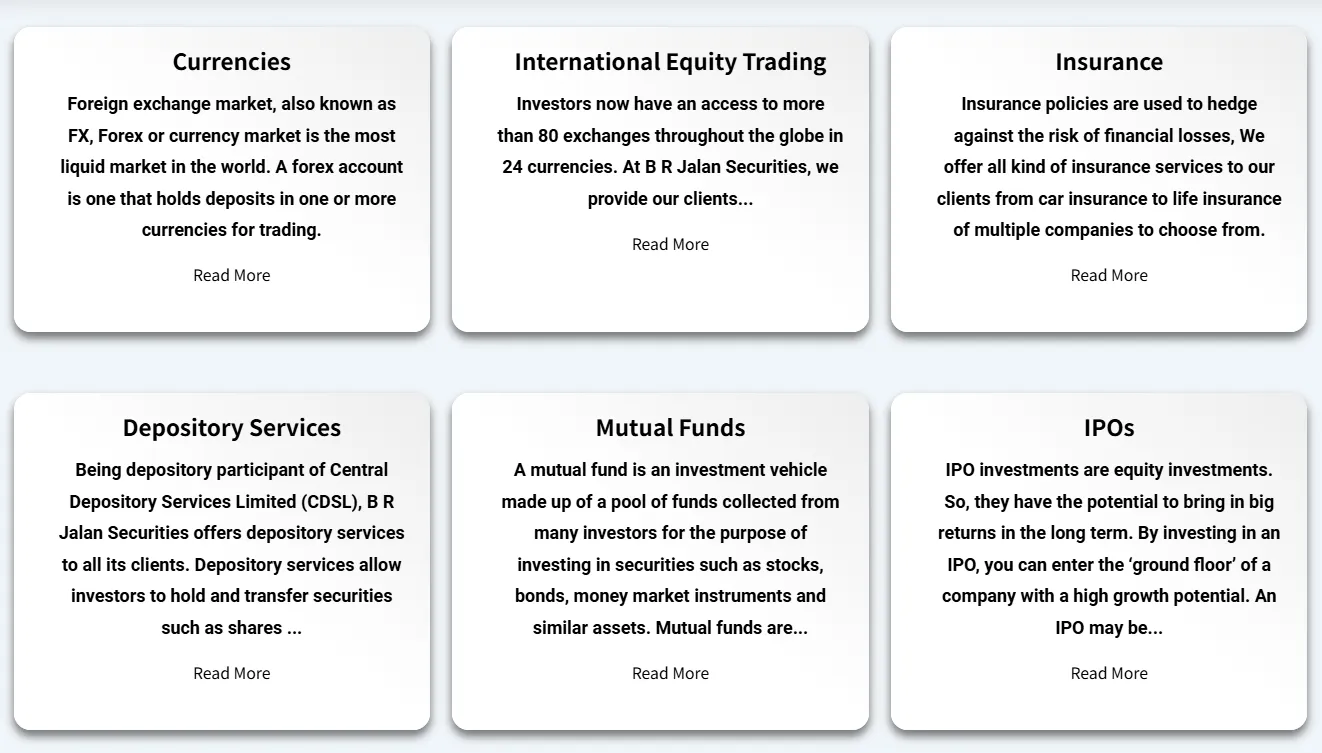 Currencies

Foreign exchange market, also known as FX, Forex or currency market is the most liquid market in the world. A forex account is one that holds deposits in one or more currencies for trading.

Read More

International Equity Trading

Investors now have an access to more than 80 exchanges throughout the globe in 24 currencies. At B R Jalan Securities, we provide our clients...

Read More

Insurance

Insurance policies are used to hedge against the risk of financial losses, We offer all kind of insurance services to our clients from car insurance to life insurance of multiple companies to choose from.

Read More

Depository Services

Being depository participant of Central Depository Services Limited (CDSL), B R Jalan Securities offers depository services to all its clients. Depository services allow investors to hold and transfer securities such as shares ...

Read More

Mutual Funds

A mutual fund is an investment vehicle made up of a pool of funds collected from many investors for the purpose of investing in securities such as stocks, bonds, money market instruments and similar assets. Mutual funds are...

Read More

IPOs

IPO investments are equity investments. So, they have the potential to bring in big returns in the long term. By investing in an IPO, you can enter the ‘ground floor’ of a company with a high growth potential. An IPO may be...

Read More